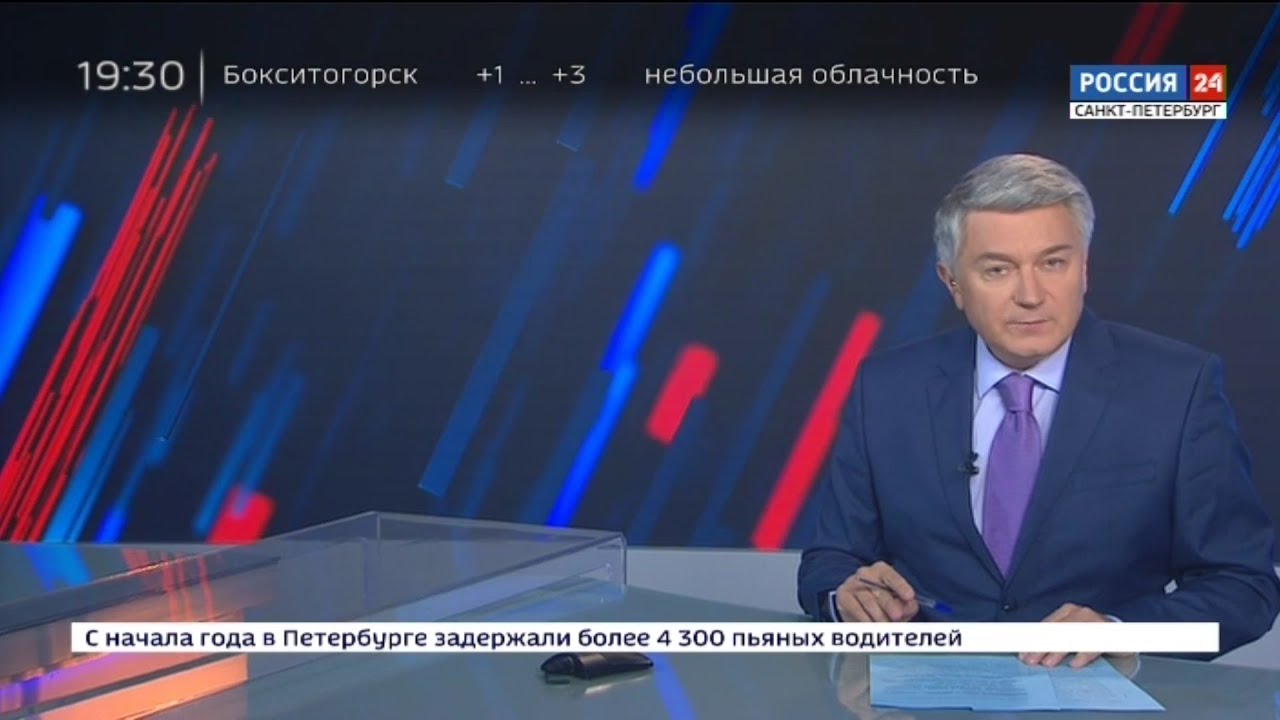 19:30 Бокситогорск +1 ... +3 небольшая облачность

РОССИЯ 24
САНКТ-ПЕТЕРБУРГ

С начала года в Петербурге задержали более 4 300 пьяных водителей